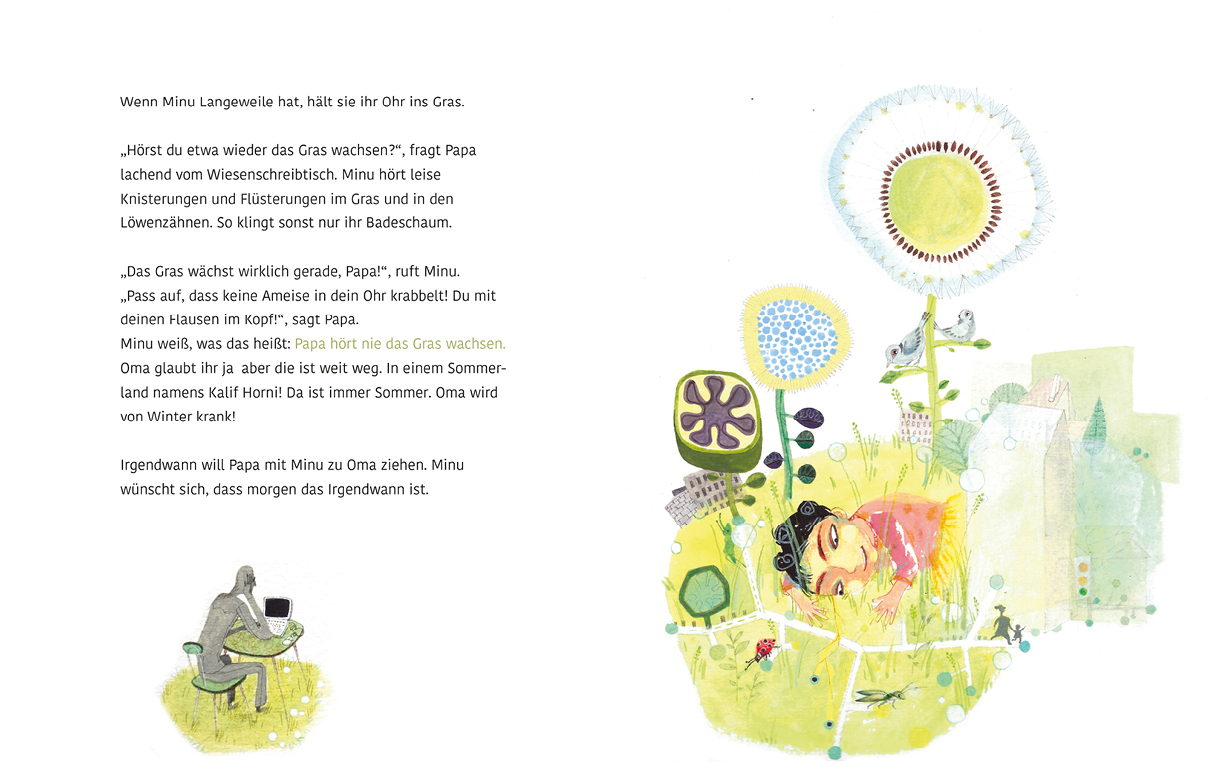 Wenn Minu Langeweile hat, hält sie ihr Ohr ins Gras.

„Hörst du etwa wieder das Gras wachsen?“, fragt Papa lachend vom Wiesenschreibtisch. Minu hört leise Knisterungen und Flüsterungen im Gras und in den Löwenzähnen. So klingt sonst nur ihr Badeschaum.

„Das Gras wächst wirklich gerade, Papa!“, ruft Minu. „Pass auf, dass keine Ameise in dein Ohr krabbelt! Du mit deinen Flausen im Kopf!“, sagt Papa. Minu weiß, was das heißt: Papa hört nie das Gras wachsen. Oma glaubt ihr ja aber die ist weit weg. In einem Sommerland namens Kalif Horni! Da ist immer Sommer. Oma wird von Winter krank!

Irgendwann will Papa mit Minu zu Oma ziehen. Minu wünscht sich, dass morgen das Irgendwann ist.